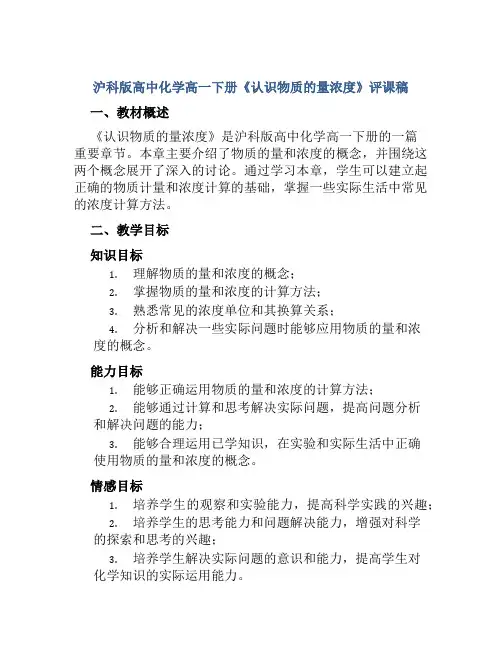 沪科版高中化学高一下册《认识物质的量浓度》评课稿

一、教材概述

《认识物质的量浓度》是沪科版高中化学高一下册的一篇重要章节。本章主要介绍了物质的量和浓度的概念，并围绕这两个概念展开了深入的讨论。通过学习本章，学生可以建立起正确的物质计量和浓度计算的基础，掌握一些实际生活中常见的浓度计算方法。

二、教学目标

知识目标

1. 理解物质的量和浓度的概念；
2. 掌握物质的量和浓度的计算方法；
3. 熟悉常见的浓度单位和其换算关系；
4. 分析和解决一些实际问题时能够应用物质的量和浓度的概念。

能力目标

1. 能够正确运用物质的量和浓度的计算方法；
2. 能够通过计算和思考解决实际问题，提高问题分析和解决问题的能力；
3. 能够合理运用已学知识，在实验和实际生活中正确使用物质的量和浓度的概念。

情感目标

1. 培养学生的观察和实验能力，提高科学实践的兴趣；
2. 培养学生的思考能力和问题解决能力，增强对科学的探索和思考的兴趣；
3. 培养学生解决实际问题的意识和能力，提高学生对化学知识的实际运用能力。